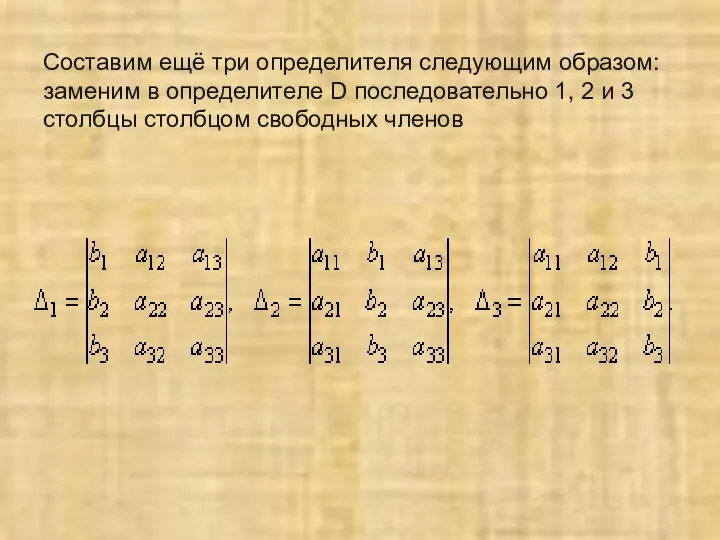 Составим ещё три определителя следующим образом: заменим в определителе D последовательно 1, 2 и 3 столбцы столбцом свободных членов

$\Delta_1 = \begin{vmatrix} b_1 & a_{12} & a_{13} \\ b_2 & a_{22} & a_{23} \\ b_3 & a_{32} & a_{33} \end{vmatrix}, \quad \Delta_2 = \begin{vmatrix} a_{11} & b_1 & a_{13} \\ a_{21} & b_2 & a_{23} \\ a_{31} & b_3 & a_{33} \end{vmatrix}, \quad \Delta_3 = \begin{vmatrix} a_{11} & a_{12} & b_1 \\ a_{21} & a_{22} & b_2 \\ a_{31} & a_{32} & b_3 \end{vmatrix}.$